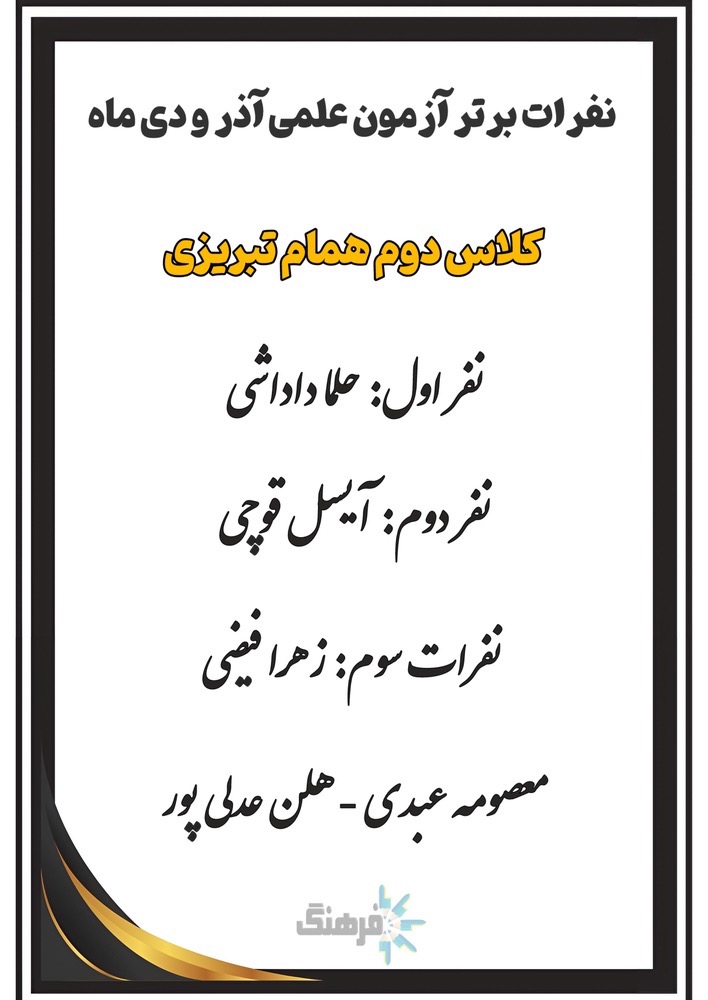 نفرات برتر آزمون علمی آذر و دی ماه

کلاس دوم همام تبریزی

نفر اول: حلما داداشی

نفر دوم: آیسل قوچی

نفرات سوم: زهرا فیضی

معصومه عبدی - هلن عدلی پور

فرهنگ